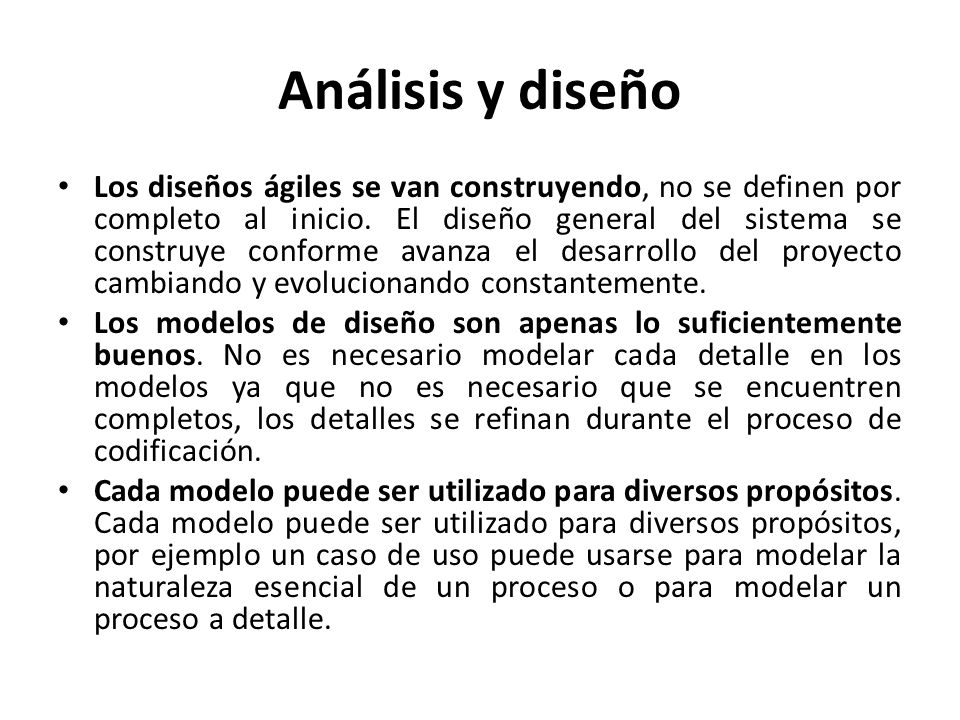 Análisis y diseño

• Los diseños ágiles se van construyendo, no se definen por completo al inicio. El diseño general del sistema se construye conforme avanza el desarrollo del proyecto cambiando y evolucionando constantemente.

• Los modelos de diseño son apenas lo suficientemente buenos. No es necesario modelar cada detalle en los modelos ya que no es necesario que se encuentren completos, los detalles se refinan durante el proceso de codificación.

• Cada modelo puede ser utilizado para diversos propósitos. Cada modelo puede ser utilizado para diversos propósitos, por ejemplo un caso de uso puede usarse para modelar la naturaleza esencial de un proceso o para modelar un proceso a detalle.